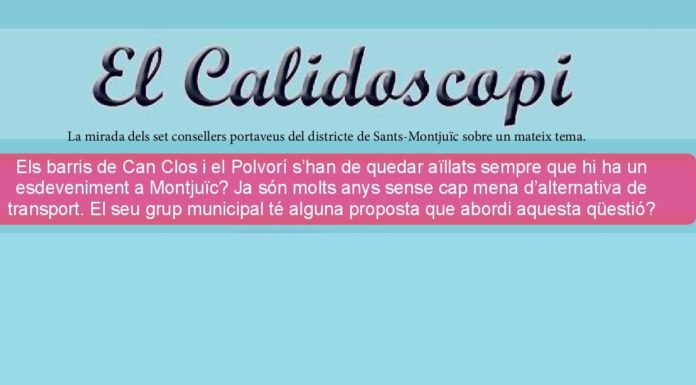 El Calidoscopi

La mirada dels set consellers portaveus del districte de Sants-Montjuïc sobre un mateix tema.

Els barris de Can Clos i el Polvorí s'han de quedar aïllats sempre que hi ha un esdeveniment a Montjuïc? Ja són molts anys sense cap mena d'alternativa de transport. El seu grup municipal té alguna proposta que abordi aquesta qüestió?